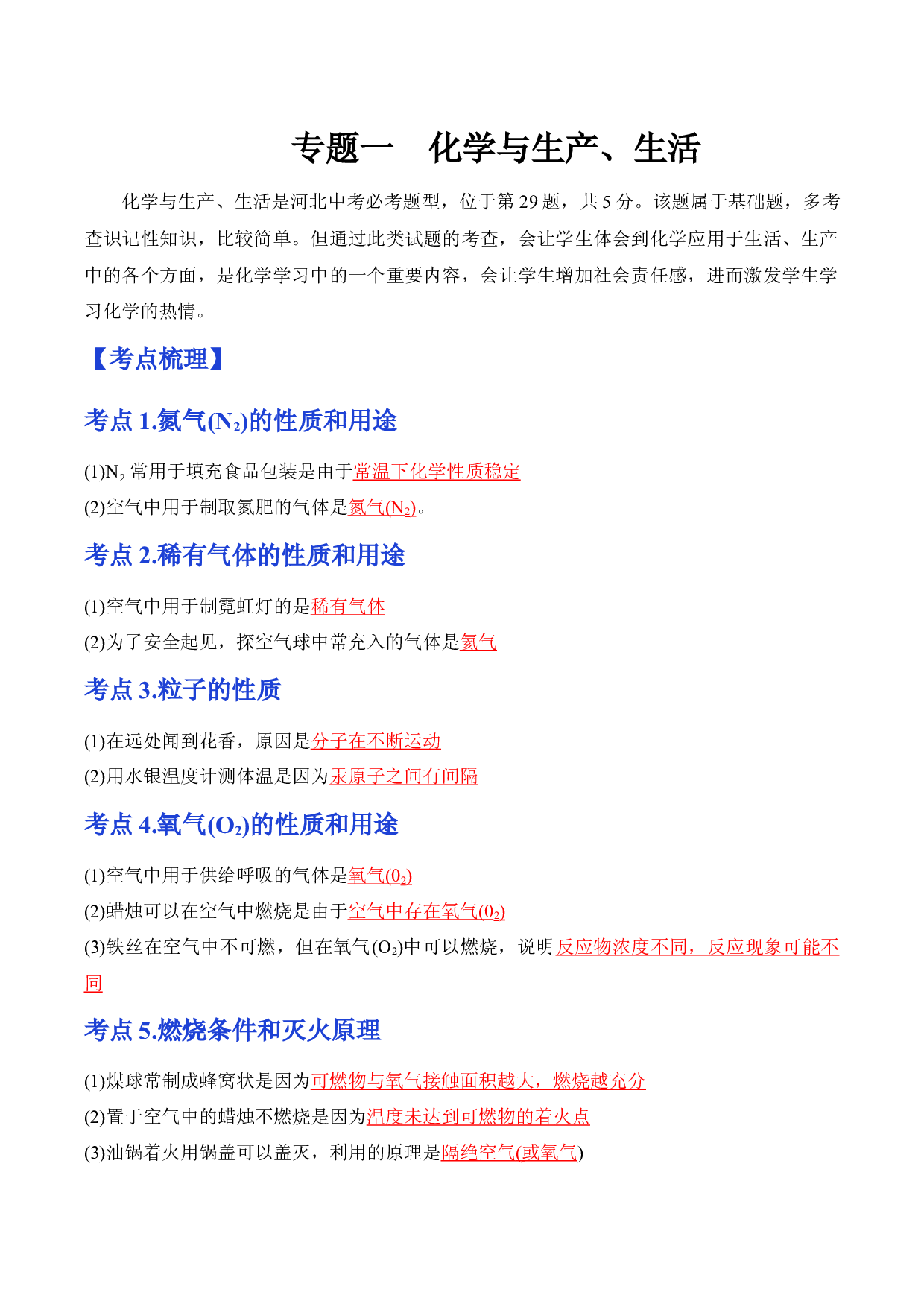 专题一 化学与生产、生活

化学与生产、生活是河北中考必考题型，位于第29题，共5分。该题属于基础题，多考查识记性知识，比较简单。但通过此类试题的考查，会让学生体会到化学应用于生活、生产中的各个方面，是化学学习中的一个重要内容，会让学生增加社会责任感，进而激发学生学习化学的热情。

【考点梳理】

考点1.氮气($N_2$)的性质和用途

(1)$N_2$常用于填充食品包装是由于常温下化学性质稳定

(2)空气中用于制取氮肥的气体是氮气($N_2$)。

考点2.稀有气体的性质和用途

(1)空气中用于制霓虹灯的是稀有气体

(2)为了安全起见，探空气球中常充入的气体是氦气

考点3.粒子的性质

(1)在远处闻到花香，原因是分子在不断运动

(2)用水银温度计测体温是因为汞原子之间有间隔

考点4.氧气($O_2$)的性质和用途

(1)空气中用于供给呼吸的气体是氧气($0_2$)

(2)蜡烛可以在空气中燃烧是由于空气中存在氧气($0_2$)

(3)铁丝在空气中不可燃，但在氧气($O_2$)中可以燃烧，说明反应物浓度不同，反应现象可能不同

考点5.燃烧条件和灭火原理

(1)煤球常制成蜂窝状是因为可燃物与氧气接触面积越大，燃烧越充分

(2)置于空气中的蜡烛不燃烧是因为温度未达到可燃物的着火点

(3)油锅着火用锅盖可以盖灭，利用的原理是隔绝空气(或氧气)